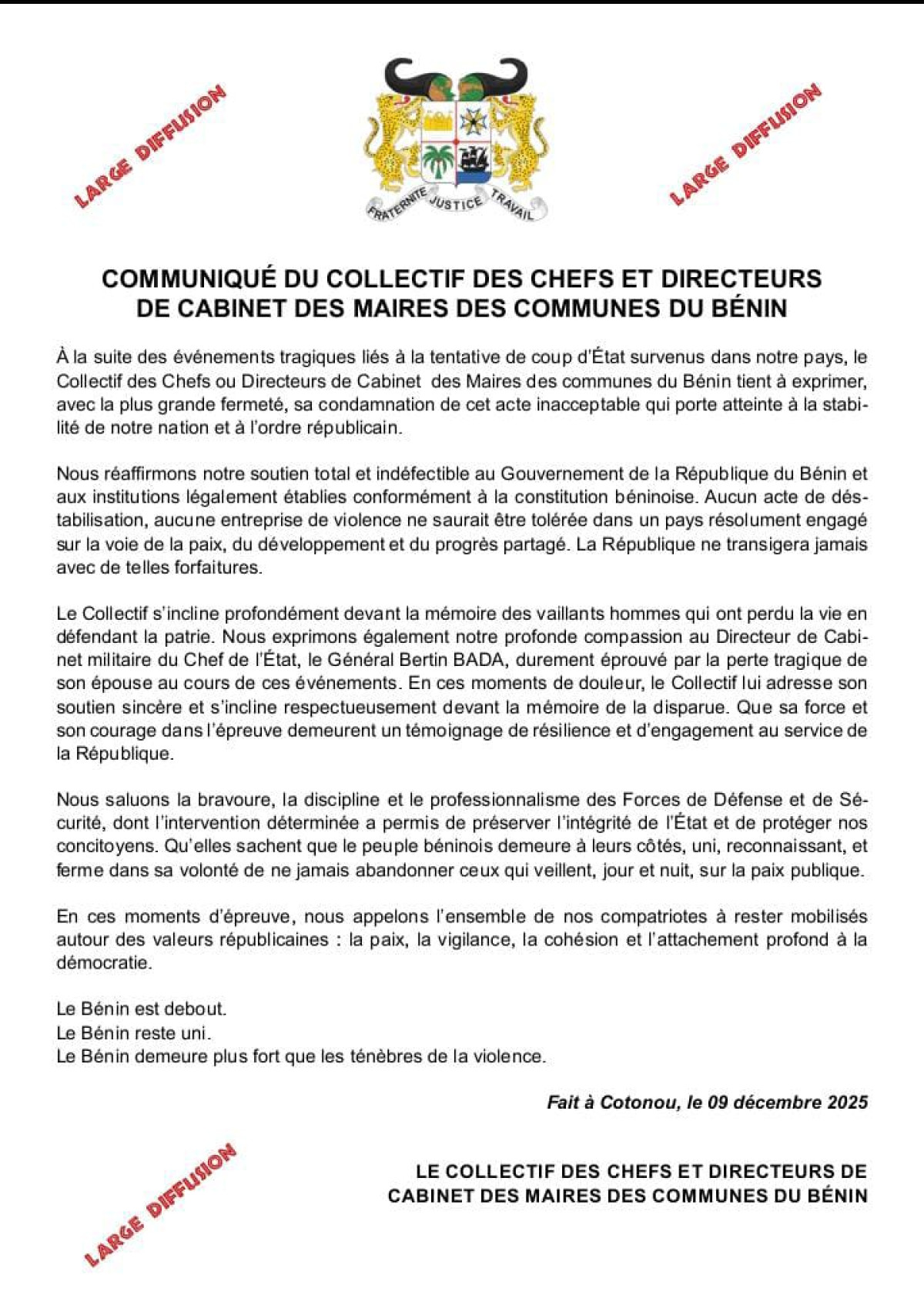 LARGE DIFFUSION

FRATERNITE JUSTICE TRAVAIL

LARGE DIFFUSION

COMMUNIQUÉ DU COLLECTIF DES CHEFS ET DIRECTEURS DE CABINET DES MAIRES DES COMMUNES DU BÉNIN

À la suite des événements tragiques liés à la tentative de coup d'État survenus dans notre pays, le Collectif des Chefs ou Directeurs de Cabinet des Maires des communes du Bénin tient à exprimer, avec la plus grande fermeté, sa condamnation de cet acte inacceptable qui porte atteinte à la stabilité de notre nation et à l'ordre républicain.

Nous réaffirmons notre soutien total et indéfectible au Gouvernement de la République du Bénin et aux institutions légalement établies conformément à la constitution béninoise. Aucun acte de déstabilisation, aucune entreprise de violence ne saurait être tolérée dans un pays résolument engagé sur la voie de la paix, du développement et du progrès partagé. La République ne transigera jamais avec de telles forfaitures.

Le Collectif s'incline profondément devant la mémoire des vaillants hommes qui ont perdu la vie en défendant la patrie. Nous exprimons également notre profonde compassion au Directeur de Cabinet militaire du Chef de l'État, le Général Bertin BADA, durement éprouvé par la perte tragique de son épouse au cours de ces événements. En ces moments de douleur, le Collectif lui adresse son soutien sincère et s'incline respectueusement devant la mémoire de la disparue. Que sa force et son courage dans l'épreuve demeurent un témoignage de résilience et d'engagement au service de la République.

Nous saluons la bravoure, la discipline et le professionnalisme des Forces de Défense et de Sécurité, dont l'intervention déterminée a permis de préserver l'intégrité de l'État et de protéger nos concitoyens. Qu'elles sachent que le peuple béninois demeure à leurs côtés, uni, reconnaissant, et ferme dans sa volonté de ne jamais abandonner ceux qui veillent, jour et nuit, sur la paix publique.

En ces moments d'épreuve, nous appelons l'ensemble de nos compatriotes à rester mobilisés autour des valeurs républicaines : la paix, la vigilance, la cohésion et l'attachement profond à la démocratie.

Le Bénin est debout.
Le Bénin reste uni.
Le Bénin demeure plus fort que les ténèbres de la violence.

Fait à Cotonou, le 09 décembre 2025

LARGE DIFFUSION

LE COLLECTIF DES CHEFS ET DIRECTEURS DE CABINET DES MAIRES DES COMMUNES DU BÉNIN